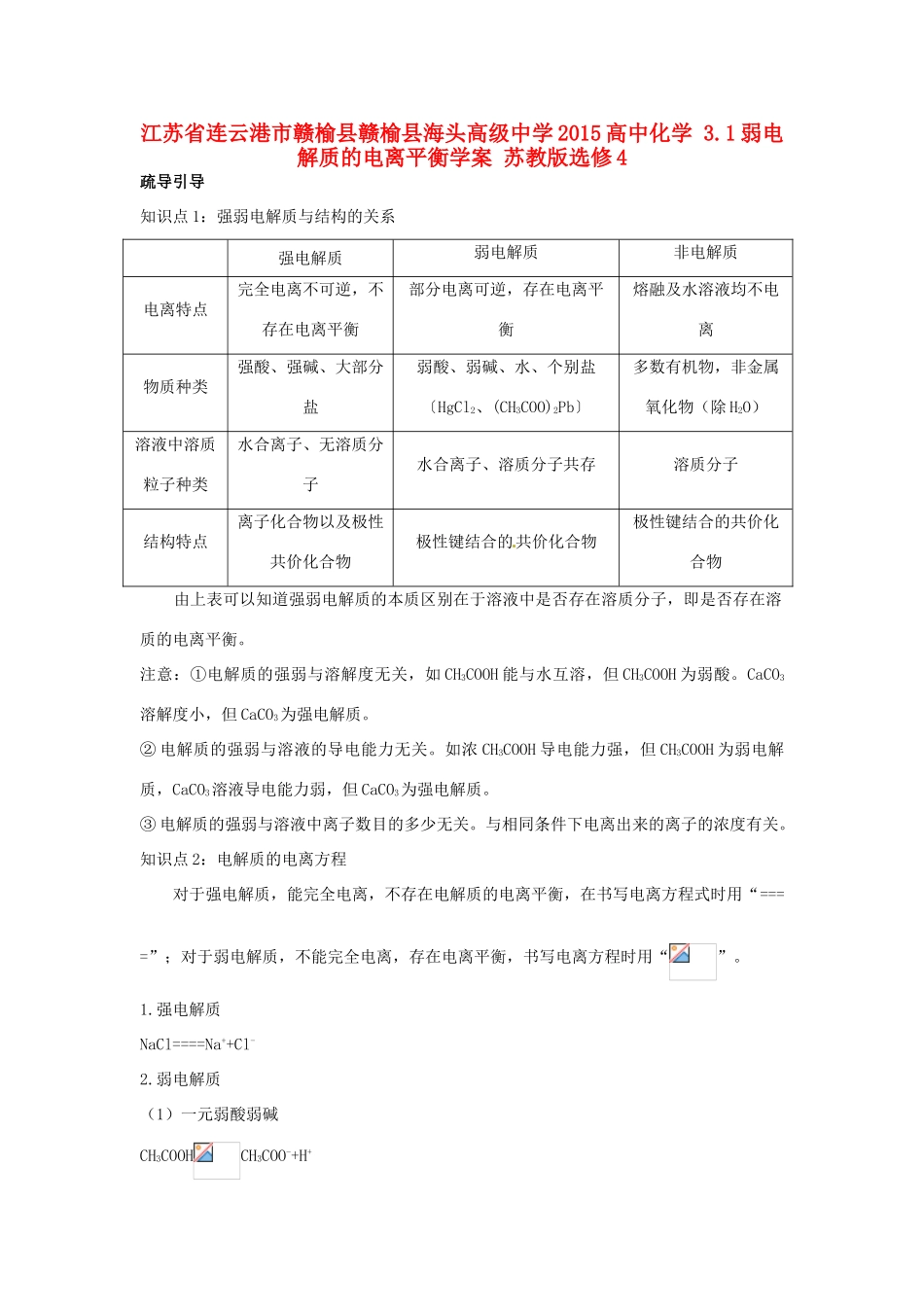 江苏省连云港市赣榆县赣榆县海头高级中学2015高中化学 3.1弱电解质的电离平衡学案 苏教版选修4

疏导引导

知识点1：强弱电解质与结构的关系

| | 强电解质 | 弱电解质 | 非电解质 |
|---|---|---|---|
| 电离特点 | 完全电离不可逆，不存在电离平衡 | 部分电离可逆，存在电离平衡 | 熔融及水溶液均不电离 |
| 物质种类 | 强酸、强碱、大部分盐 | 弱酸、弱碱、水、个别盐〔$HgCl_2$、$(CH_3COO)_2Pb$〕 | 多数有机物，非金属氧化物（除$H_2O$） |
| 溶液中溶质粒子种类 | 水合离子、无溶质分子 | 水合离子、溶质分子共存 | 溶质分子 |
| 结构特点 | 离子化合物以及极性共价化合物 | 极性键结合的共价化合物 | 极性键结合的共价化合物 |

由上表可以知道强弱电解质的本质区别在于溶液中是否存在溶质分子，即是否存在溶质的电离平衡。

注意：①电解质的强弱与溶解度无关，如$CH_3COOH$能与水互溶，但$CH_3COOH$为弱酸。$CaCO_3$溶解度小，但$CaCO_3$为强电解质。

② 电解质的强弱与溶液的导电能力无关。如浓$CH_3COOH$导电能力强，但$CH_3COOH$为弱电解质，$CaCO_3$溶液导电能力弱，但$CaCO_3$为强电解质。

③ 电解质的强弱与溶液中离子数目的多少无关。与相同条件下电离出来的离子的浓度有关。

知识点2：电解质的电离方程

对于强电解质，能完全电离，不存在电解质的电离平衡，在书写电离方程式时用“====”；对于弱电解质，不能完全电离，存在电离平衡，书写电离方程时用“ ”。

1.强电解质

$NaCl====Na^++Cl^-$

2.弱电解质

（1）一元弱酸弱碱

$CH_3COOH$ $CH_3COO^-+H^+$